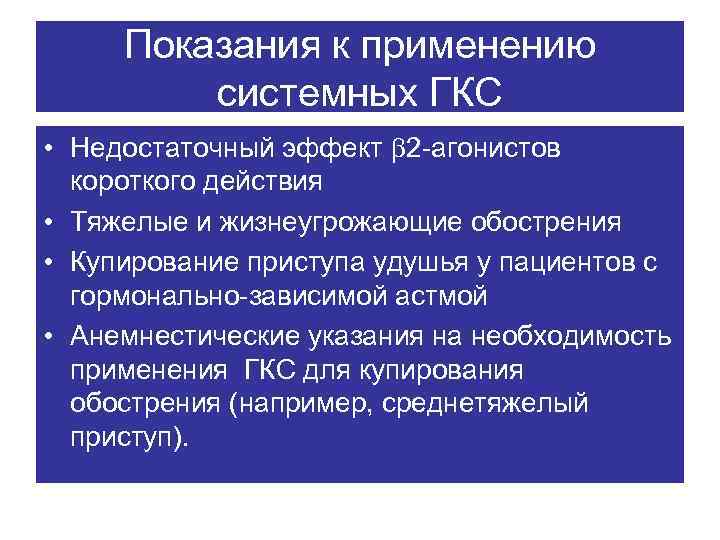 Показания к применению системных ГКС

• Недостаточный эффект β2-агонистов короткого действия
• Тяжелые и жизнеугрожающие обострения
• Купирование приступа удушья у пациентов с гормонально-зависимой астмой
• Анемнестические указания на необходимость применения ГКС для купирования обострения (например, среднетяжелый приступ).